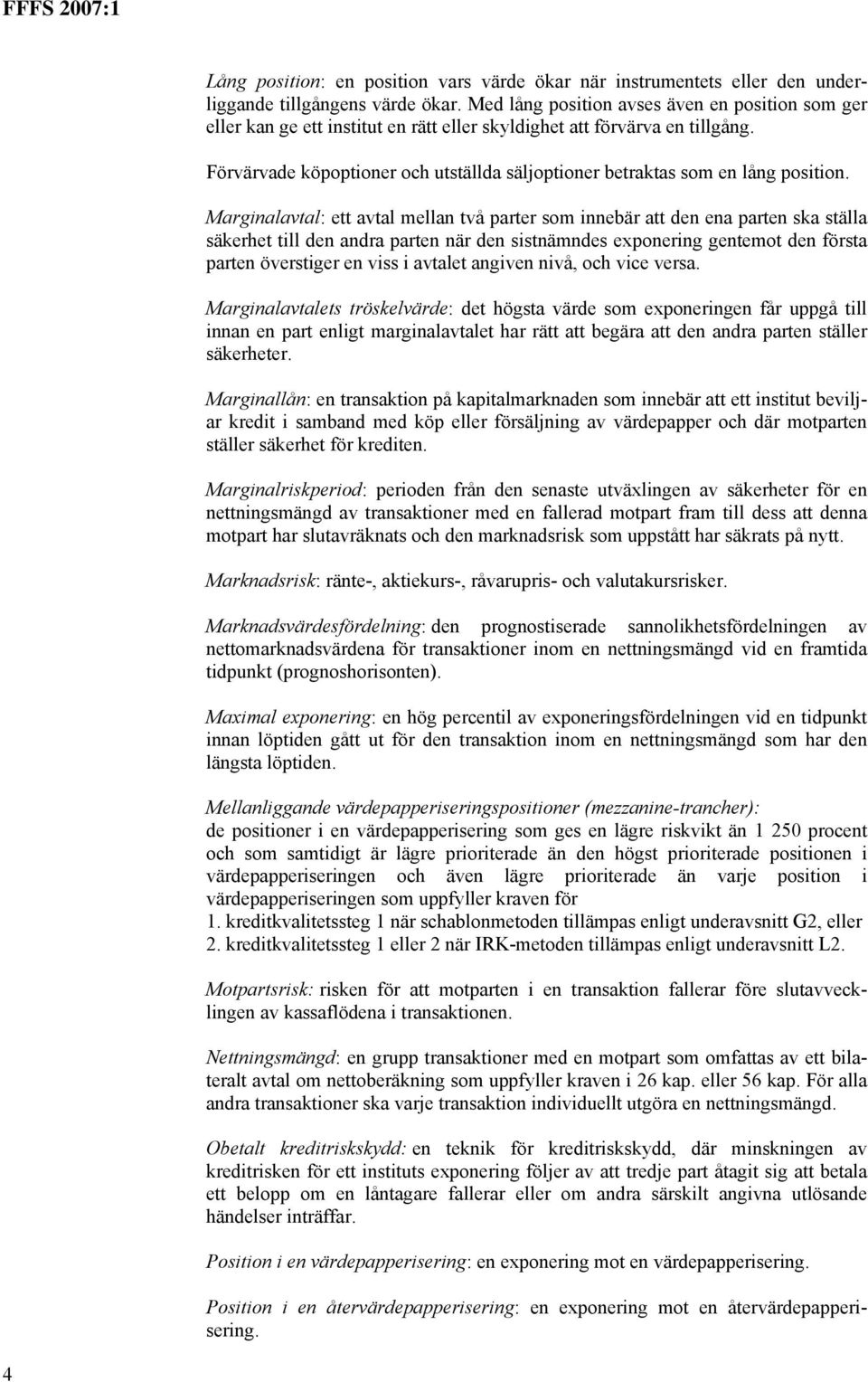 FFFS 2007:1

Lång position: en position vars värde ökar när instrumentets eller den underliggande tillgångens värde ökar. Med lång position avses även en position som ger eller kan ge ett institut en rätt eller skyldighet att förvärva en tillgång.

Förvärvade köpoptioner och utställda säljoptioner betraktas som en lång position.

Marginalavtal: ett avtal mellan två parter som innebär att den ena parten ska ställa säkerhet till den andra parten när den sistnämndes exponering gentemot den första parten överstiger en viss i avtalet angiven nivå, och vice versa.

Marginalavtalets tröskelvärde: det högsta värde som exponeringen får uppgå till innan en part enligt marginalavtalet har rätt att begära att den andra parten ställer säkerheter.

Marginallån: en transaktion på kapitalmarknaden som innebär att ett institut beviljar kredit i samband med köp eller försäljning av värdepapper och där motparten ställer säkerhet för krediten.

Marginalriskperiod: perioden från den senaste utväxlingen av säkerheter för en nettningsmängd av transaktioner med en fallerad motpart fram till dess att denna motpart har slutavräknats och den marknadsrisk som uppstått har säkrats på nytt.

Marknadsrisk: ränte-, aktiekurs-, råvarupris- och valutakursrisker.

Marknadsvärdesfördelning: den prognostiserade sannolikhetsfördelningen av nettomarknadsvärdena för transaktioner inom en nettningsmängd vid en framtida tidpunkt (prognoshorisonten).

Maximal exponering: en hög percentil av exponeringsfördelningen vid en tidpunkt innan löptiden gått ut för den transaktion inom en nettningsmängd som har den längsta löptiden.

Mellanliggande värdepapperiseringspositioner (mezzanine-trancher): de positioner i en värdepapperisering som ges en lägre riskvikt än 1 250 procent och som samtidigt är lägre prioriterade än den högst prioriterade positionen i värdepapperiseringen och även lägre prioriterade än varje position i värdepapperiseringen som uppfyller kraven för
1. kreditkvalitetssteg 1 när schablonmetoden tillämpas enligt underavsnitt G2, eller
2. kreditkvalitetssteg 1 eller 2 när IRK-metoden tillämpas enligt underavsnitt L2.

Motpartsrisk: risken för att motparten i en transaktion fallerar före slutavvecklingen av kassaflödena i transaktionen.

Nettningsmängd: en grupp transaktioner med en motpart som omfattas av ett bilateralt avtal om nettoberäkning som uppfyller kraven i 26 kap. eller 56 kap. För alla andra transaktioner ska varje transaktion individuellt utgöra en nettningsmängd.

Obetalt kreditriskskydd: en teknik för kreditriskskydd, där minskningen av kreditrisken för ett instituts exponering följer av att tredje part åtagit sig att betala ett belopp om en låntagare fallerar eller om andra särskilt angivna utlösande händelser inträffar.

Position i en värdepapperisering: en exponering mot en värdepapperisering.

Position i en återvärdepapperisering: en exponering mot en återvärdepapperisering.

4